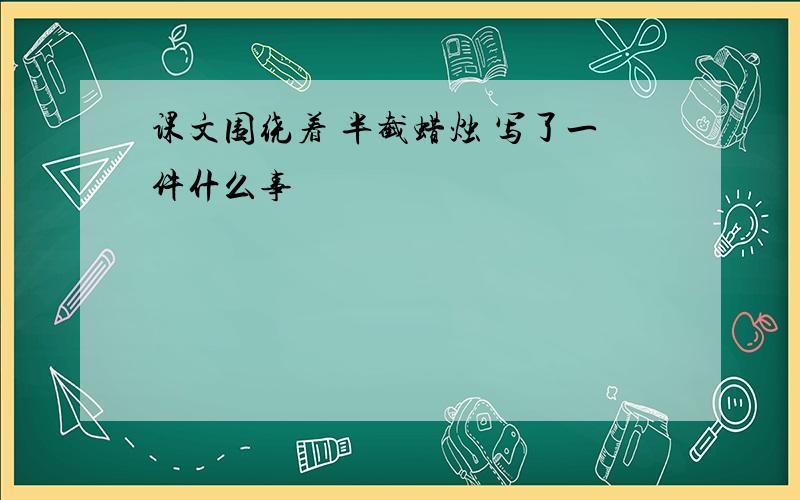 课文围绕着 半截蜡烛 写了一件什么事